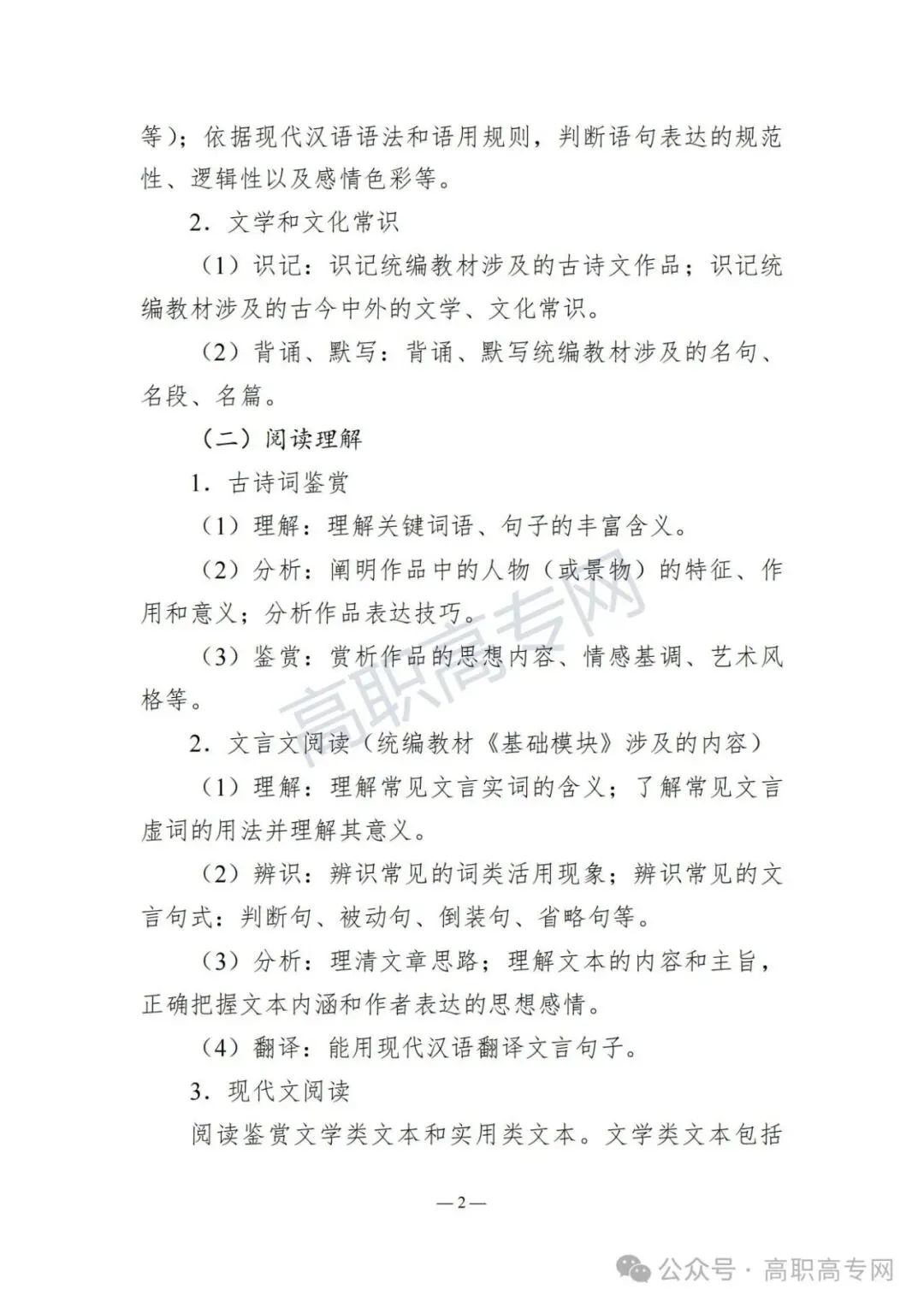 等）；依据现代汉语语法和语用规则，判断语句表达的规范性、逻辑性以及感情色彩等。

2．文学和文化常识

（1）识记：识记统编教材涉及的古诗文作品；识记统编教材涉及的古今中外的文学、文化常识。

（2）背诵、默写：背诵、默写统编教材涉及的名句、名段、名篇。

（二）阅读理解

1．古诗词鉴赏

（1）理解：理解关键词语、句子的丰富含义。

（2）分析：阐明作品中的人物（或景物）的特征、作用和意义；分析作品表达技巧。

（3）鉴赏：赏析作品的思想内容、情感基调、艺术风格等。

高职高专网

2．文言文阅读（统编教材《基础模块》涉及的内容）

（1）理解：理解常见文言实词的含义；了解常见文言虚词的用法并理解其意义。

（2）辨识：辨识常见的词类活用现象；辨识常见的文言句式：判断句、被动句、倒装句、省略句等。

（3）分析：理清文章思路；理解文本的内容和主旨，正确把握文本内涵和作者表达的思想感情。

（4）翻译：能用现代汉语翻译文言句子。

3．现代文阅读

阅读鉴赏文学类文本和实用类文本。文学类文本包括

—2—

公众号 · 高职高专网